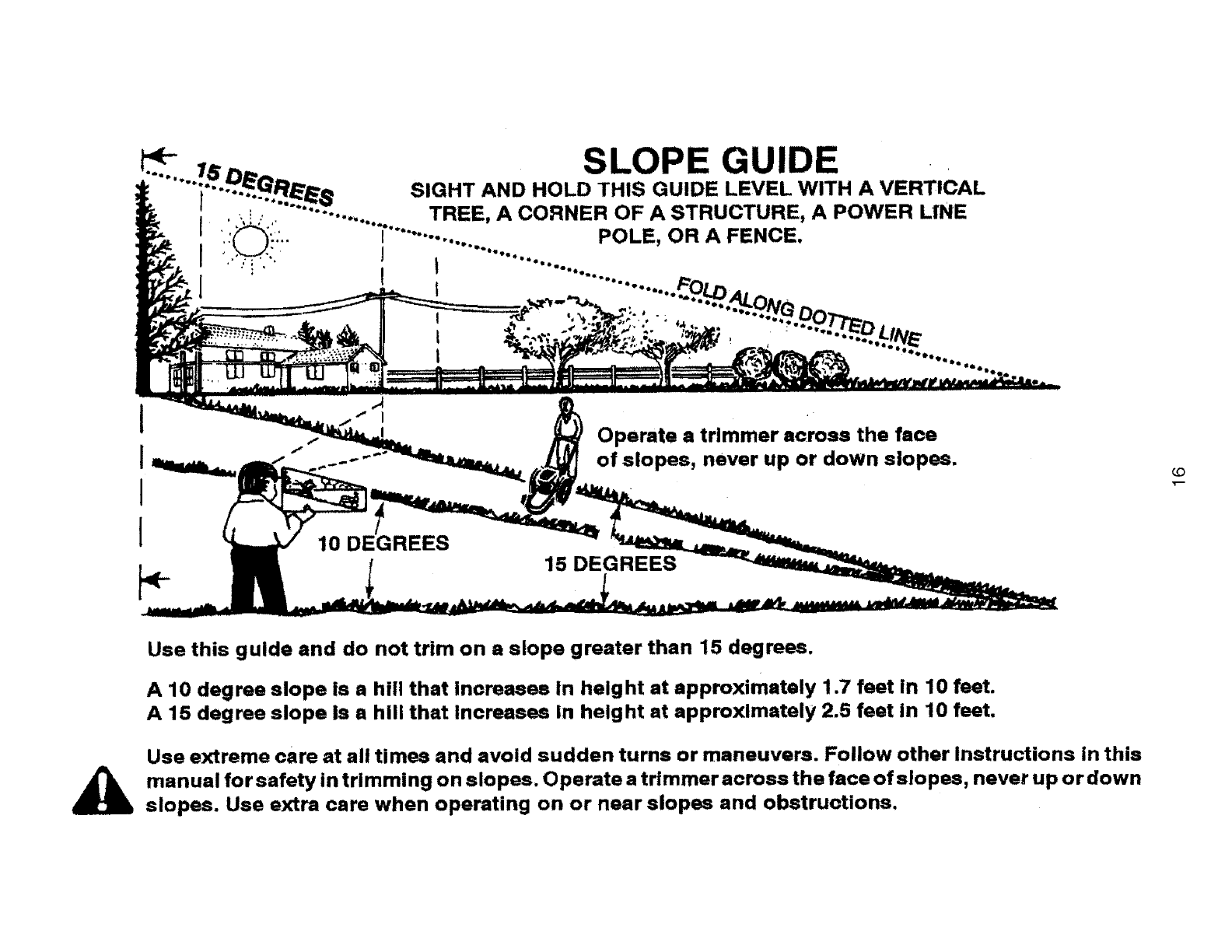 15 DEGREES

SLOPE GUIDE

SIGHT AND HOLD THIS GUIDE LEVEL WITH A VERTICAL TREE, A CORNER OF A STRUCTURE, A POWER LINE POLE, OR A FENCE.

FOLD ALONG DOTTED LINE

Operate a trimmer across the face of slopes, never up or down slopes.

10 DEGREES

15 DEGREES

16

Use this guide and do not trim on a slope greater than 15 degrees.

A 10 degree slope is a hill that increases in height at approximately 1.7 feet in 10 feet.
A 15 degree slope is a hill that increases in height at approximately 2.5 feet in 10 feet.

Use extreme care at all times and avoid sudden turns or maneuvers. Follow other instructions in this manual for safety in trimming on slopes. Operate a trimmer across the face of slopes, never up or down slopes. Use extra care when operating on or near slopes and obstructions.